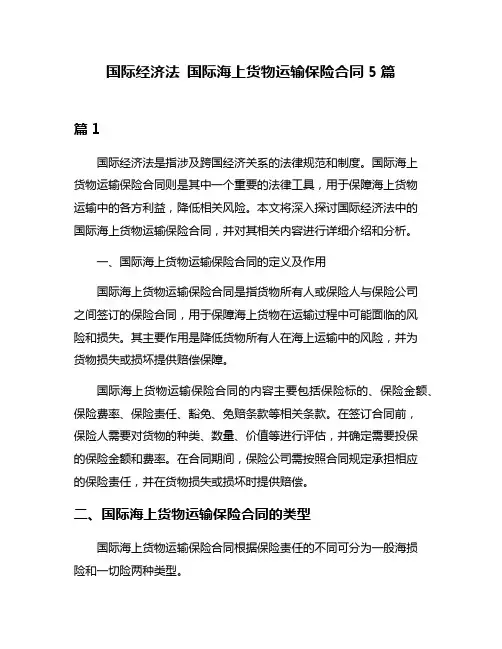 国际经济法 国际海上货物运输保险合同 5 篇

篇 1

国际经济法是指涉及跨国经济关系的法律规范和制度。国际海上货物运输保险合同则是其中一个重要的法律工具，用于保障海上货物运输中的各方利益，降低相关风险。本文将深入探讨国际经济法中的国际海上货物运输保险合同，并对其相关内容进行详细介绍和分析。

一、国际海上货物运输保险合同的定义及作用

国际海上货物运输保险合同是指货物所有人或保险人与保险公司之间签订的保险合同，用于保障海上货物在运输过程中可能面临的风险和损失。其主要作用是降低货物所有人在海上运输中的风险，并为货物损失或损坏提供赔偿保障。

国际海上货物运输保险合同的内容主要包括保险标的、保险金额、保险费率、保险责任、豁免、免赔条款等相关条款。在签订合同前，保险人需要对货物的种类、数量、价值等进行评估，并确定需要投保的保险金额和费率。在合同期间，保险公司需按照合同规定承担相应的保险责任，并在货物损失或损坏时提供赔偿。

二、国际海上货物运输保险合同的类型

国际海上货物运输保险合同根据保险责任的不同可分为一般海损险和一切险两种类型。